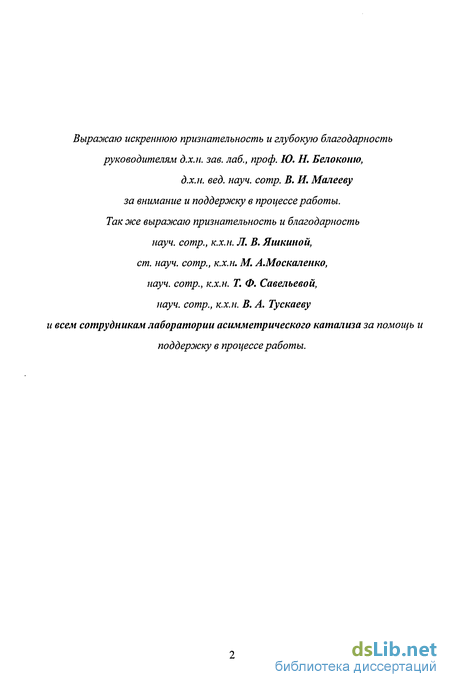 Выражаю искреннюю признательность и глубокую благодарность руководителям д.х.н. зав. лаб., проф. Ю. Н. Белоконю,

д.х.н. вед. науч. сотр. В. И. Малееву

за внимание и поддержку в процессе работы.

Так же выражаю признательность и благодарность

науч. сотр., к.х.н. Л. В. Яшкиной,

ст. науч. сотр., к.х.н. М. А.Москаленко,

науч. сотр., к.х.н. Т. Ф. Савельевой,

науч. сотр., к.х.н. В. А. Тускаеву

и всем сотрудникам лаборатории асимметрического катализа за помощь и поддержку в процессе работы.

2

dsLib.net
библиотека диссертаций